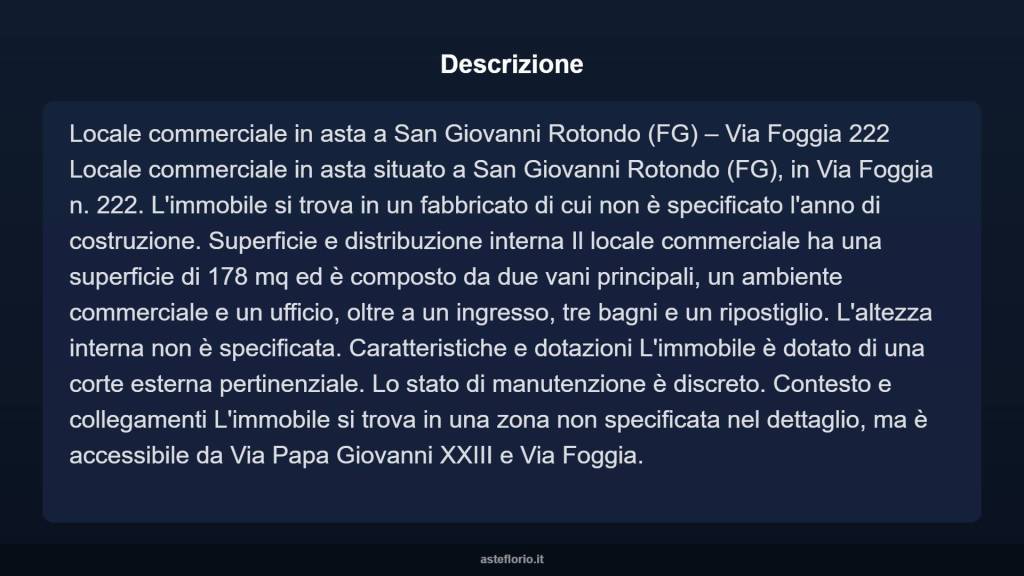 Descrizione

Locale commerciale in asta a San Giovanni Rotondo (FG) – Via Foggia 222 Locale commerciale in asta situato a San Giovanni Rotondo (FG), in Via Foggia n. 222. L'immobile si trova in un fabbricato di cui non è specificato l'anno di costruzione. Superficie e distribuzione interna Il locale commerciale ha una superficie di 178 mq ed è composto da due vani principali, un ambiente commerciale e un ufficio, oltre a un ingresso, tre bagni e un ripostiglio. L'altezza interna non è specificata. Caratteristiche e dotazioni L'immobile è dotato di una corte esterna pertinenziale. Lo stato di manutenzione è discreto. Contesto e collegamenti L'immobile si trova in una zona non specificata nel dettaglio, ma è accessibile da Via Papa Giovanni XXIII e Via Foggia.

asteflorio.it